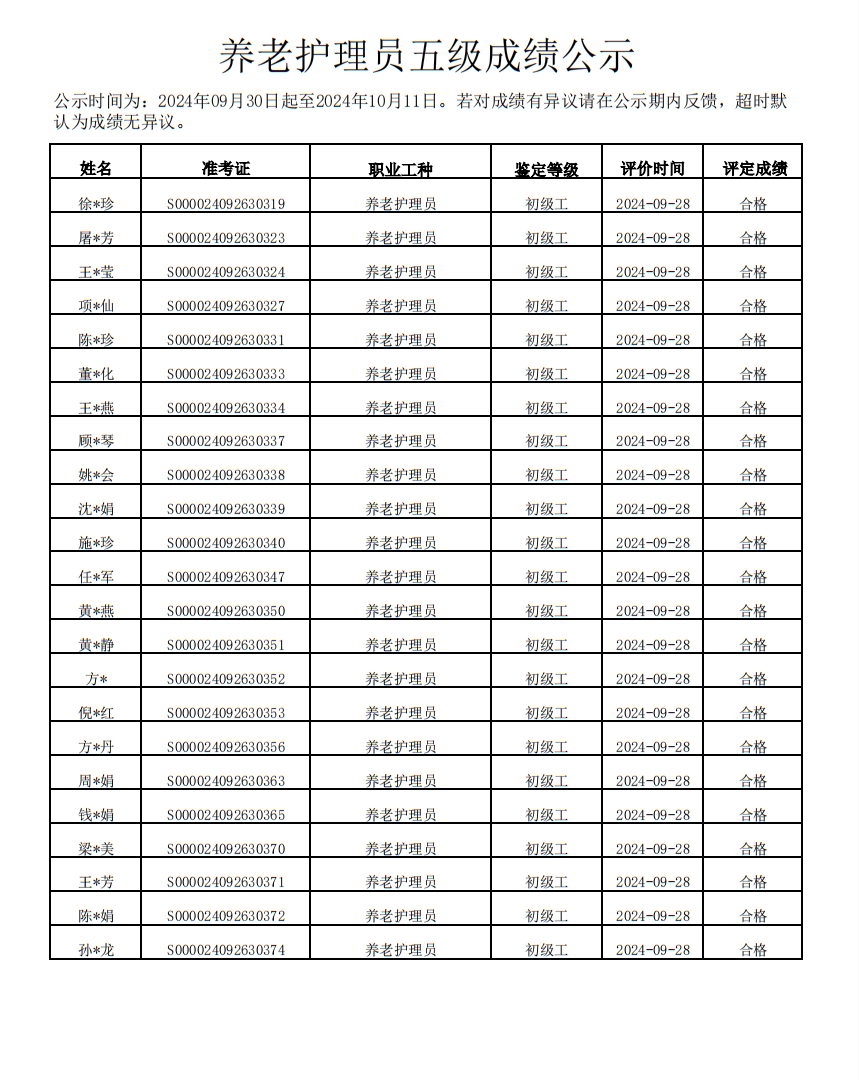 养老护理员五级成绩公示

公示时间为：2024年09月30日起至2024年10月11日。若对成绩有异议请在公示期内反馈，超时默认为成绩无异议。

| 姓名 | 准考证 | 职业工种 | 鉴定等级 | 评价时间 | 评定成绩 |
|---|---|---|---|---|---|
| 徐*珍 | S000024092630319 | 养老护理员 | 初级工 | 2024-09-28 | 合格 |
| 屠*芳 | S000024092630323 | 养老护理员 | 初级工 | 2024-09-28 | 合格 |
| 王*莹 | S000024092630324 | 养老护理员 | 初级工 | 2024-09-28 | 合格 |
| 项*仙 | S000024092630327 | 养老护理员 | 初级工 | 2024-09-28 | 合格 |
| 陈*珍 | S000024092630331 | 养老护理员 | 初级工 | 2024-09-28 | 合格 |
| 董*化 | S000024092630333 | 养老护理员 | 初级工 | 2024-09-28 | 合格 |
| 王*燕 | S000024092630334 | 养老护理员 | 初级工 | 2024-09-28 | 合格 |
| 顾*琴 | S000024092630337 | 养老护理员 | 初级工 | 2024-09-28 | 合格 |
| 姚*会 | S000024092630338 | 养老护理员 | 初级工 | 2024-09-28 | 合格 |
| 沈*娟 | S000024092630339 | 养老护理员 | 初级工 | 2024-09-28 | 合格 |
| 施*珍 | S000024092630340 | 养老护理员 | 初级工 | 2024-09-28 | 合格 |
| 任*军 | S000024092630347 | 养老护理员 | 初级工 | 2024-09-28 | 合格 |
| 黄*燕 | S000024092630350 | 养老护理员 | 初级工 | 2024-09-28 | 合格 |
| 黄*静 | S000024092630351 | 养老护理员 | 初级工 | 2024-09-28 | 合格 |
| 方* | S000024092630352 | 养老护理员 | 初级工 | 2024-09-28 | 合格 |
| 倪*红 | S000024092630353 | 养老护理员 | 初级工 | 2024-09-28 | 合格 |
| 方*丹 | S000024092630356 | 养老护理员 | 初级工 | 2024-09-28 | 合格 |
| 周*娟 | S000024092630363 | 养老护理员 | 初级工 | 2024-09-28 | 合格 |
| 钱*娟 | S000024092630365 | 养老护理员 | 初级工 | 2024-09-28 | 合格 |
| 梁*美 | S000024092630370 | 养老护理员 | 初级工 | 2024-09-28 | 合格 |
| 王*芳 | S000024092630371 | 养老护理员 | 初级工 | 2024-09-28 | 合格 |
| 陈*娟 | S000024092630372 | 养老护理员 | 初级工 | 2024-09-28 | 合格 |
| 孙*龙 | S000024092630374 | 养老护理员 | 初级工 | 2024-09-28 | 合格 |